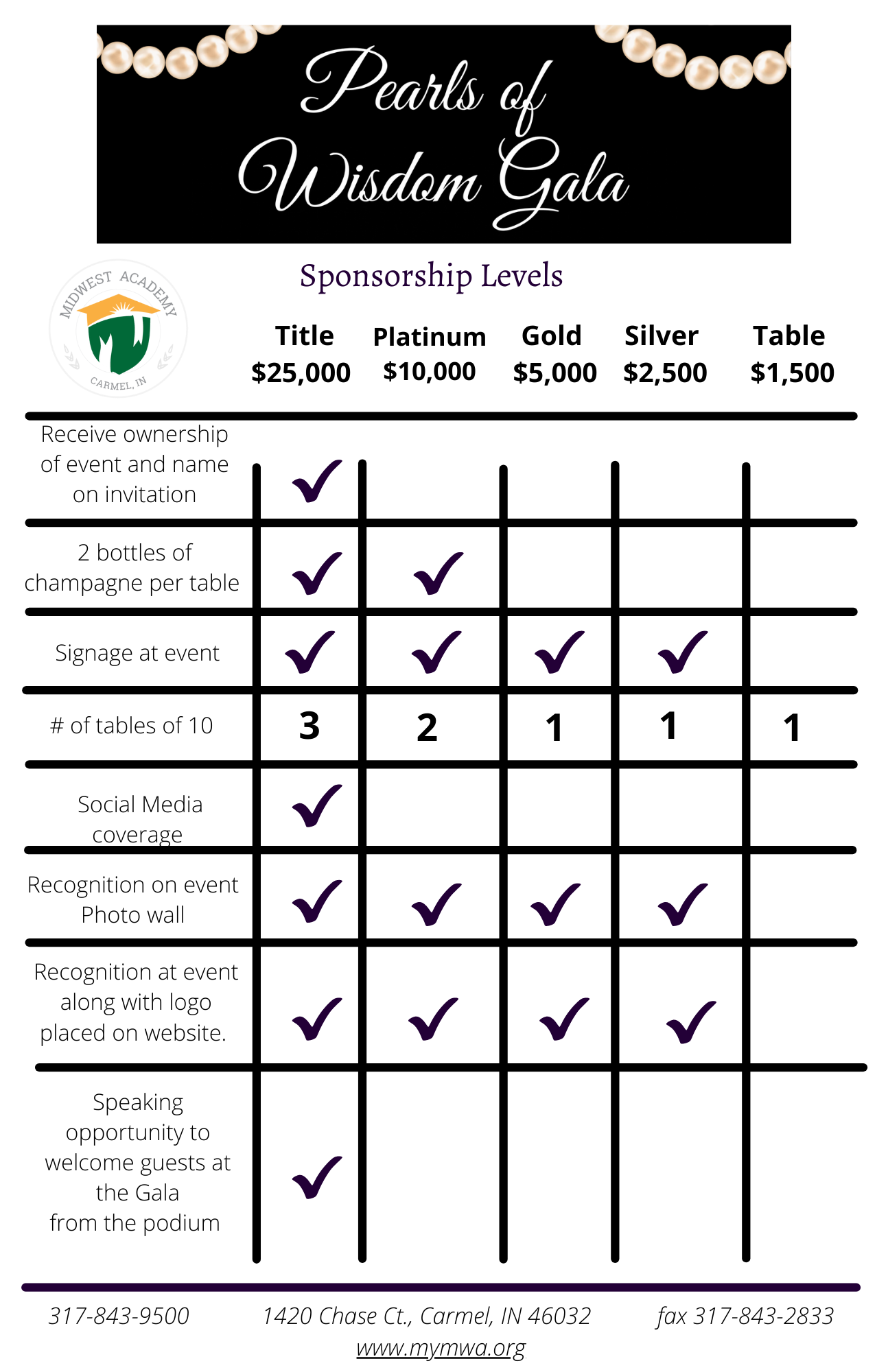 Pearls of Wisdom Gala

MIDWEST ACADEMY
CARMEL, IN

Sponsorship Levels

| | Title $25,000 | Platinum $10,000 | Gold $5,000 | Silver $2,500 | Table $1,500 |
|---|---|---|---|---|---|
| Receive ownership of event and name on invitation | ✓ | | | | |
| 2 bottles of champagne per table | ✓ | ✓ | | | |
| Signage at event | ✓ | ✓ | ✓ | ✓ | |
| # of tables of 10 | 3 | 2 | 1 | 1 | 1 |
| Social Media coverage | ✓ | | | | |
| Recognition on event Photo wall | ✓ | ✓ | ✓ | ✓ | |
| Recognition at event along with logo placed on website. | ✓ | ✓ | ✓ | ✓ | |
| Speaking opportunity to welcome guests at the Gala from the podium | ✓ | | | | |

317-843-9500 1420 Chase Ct., Carmel, IN 46032 fax 317-843-2833
www.mymwa.org